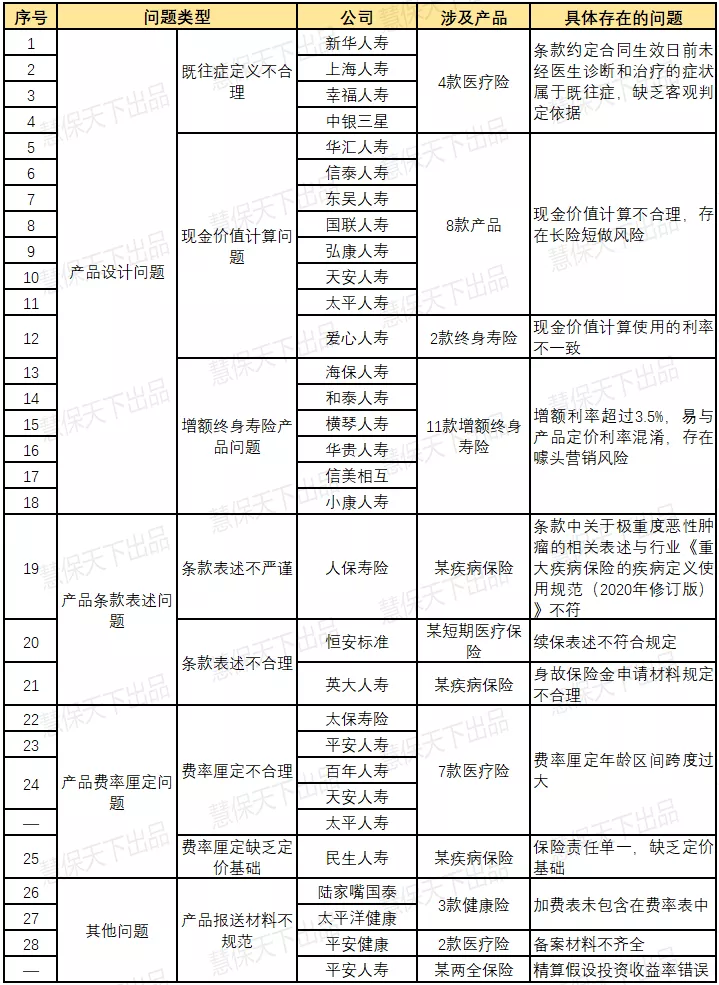 | 序号 | 问题类型 | | 公司 | 涉及产品 | 具体存在的问题 |
|---|---|---|---|---|---|
| 1 | 产品设计问题 | 既往症定义不合理 | 新华人寿 | 4款医疗险 | 条款约定合同生效日前未经医生诊断和治疗的症状属于既往症，缺乏客观判定依据 |
| 2 | | | 上海人寿 | | |
| 3 | | | 幸福人寿 | | |
| 4 | | | 中银三星 | | |
| 5 | | 现金价值计算问题 | 华汇人寿 | 8款产品 | 现金价值计算不合理，存在长险短做风险 |
| 6 | | | 信泰人寿 | | |
| 7 | | | 东吴人寿 | | |
| 8 | | | 国联人寿 | | |
| 9 | | | 弘康人寿 | | |
| 10 | | | 天安人寿 | | |
| 11 | | | 太平人寿 | | |
| 12 | | | 爱心人寿 | 2款终身寿险 | 现金价值计算使用的利率不一致 |
| 13 | | 增额终身寿险产品问题 | 海保人寿 | 11款增额终身寿险 | 增额利率超过3.5%，易与产品定价利率混淆，存在噱头营销风险 |
| 14 | | | 和泰人寿 | | |
| 15 | | | 横琴人寿 | | |
| 16 | | | 华贵人寿 | | |
| 17 | | | 信美相互 | | |
| 18 | | | 小康人寿 | | |
| 19 | 产品条款表述问题 | 条款表述不严谨 | 人保寿险 | 某疾病保险 | 条款中关于极重度恶性肿瘤的相关表述与行业《重大疾病保险的疾病定义使用规范（2020年修订版）》不符 |
| 20 | | 条款表述不合理 | 恒安标准 | 某短期医疗保险 | 续保表述不符合规定 |
| 21 | | | 英大人寿 | 某疾病保险 | 身故保险金申请材料规定不合理 |
| 22 | 产品费率厘定问题 | 费率厘定不合理 | 太保寿险 | 7款医疗险 | 费率厘定年龄区间跨度过大 |
| 23 | | | 平安人寿 | | |
| 24 | | | 百年人寿 | | |
| | | | 天安人寿 | | |
| — | | | 太平人寿 | | |
| 25 | | 费率厘定缺乏定价基础 | 民生人寿 | 某疾病保险 | 保险责任单一，缺乏定价基础 |
| 26 | 其他问题 | 产品报送材料不规范 | 陆家嘴国泰 | 3款健康险 | 加费表未包含在费率表中 |
| 27 | | | 太平洋健康 | | |
| 28 | | | 平安健康 | 2款医疗险 | 备案材料不齐全 |
| — | | | 平安人寿 | 某两全保险 | 精算假设投资收益率错误 |

慧保天下出品